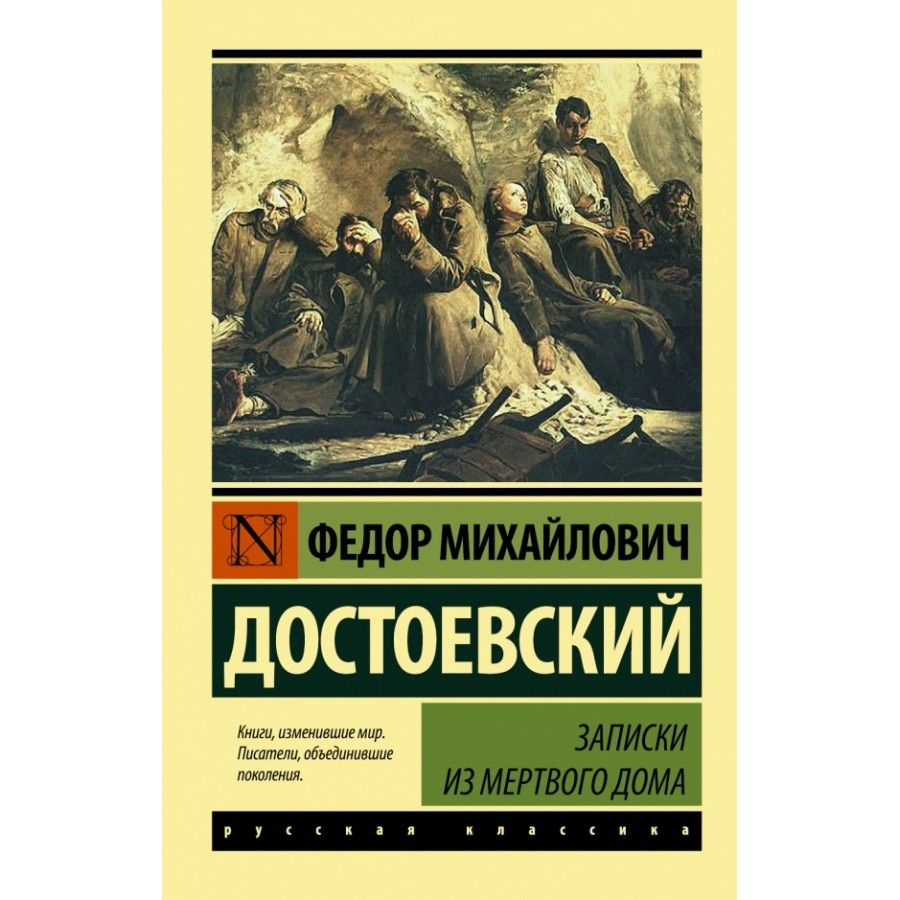 N

ФЕДОР МИХАЙЛОВИЧ

ДОСТОЕВСКИЙ

Книги, изменившие мир. Писатели, объединившие поколения.

ЗАПИСКИ ИЗ МЕРТВОГО ДОМА

русская классика